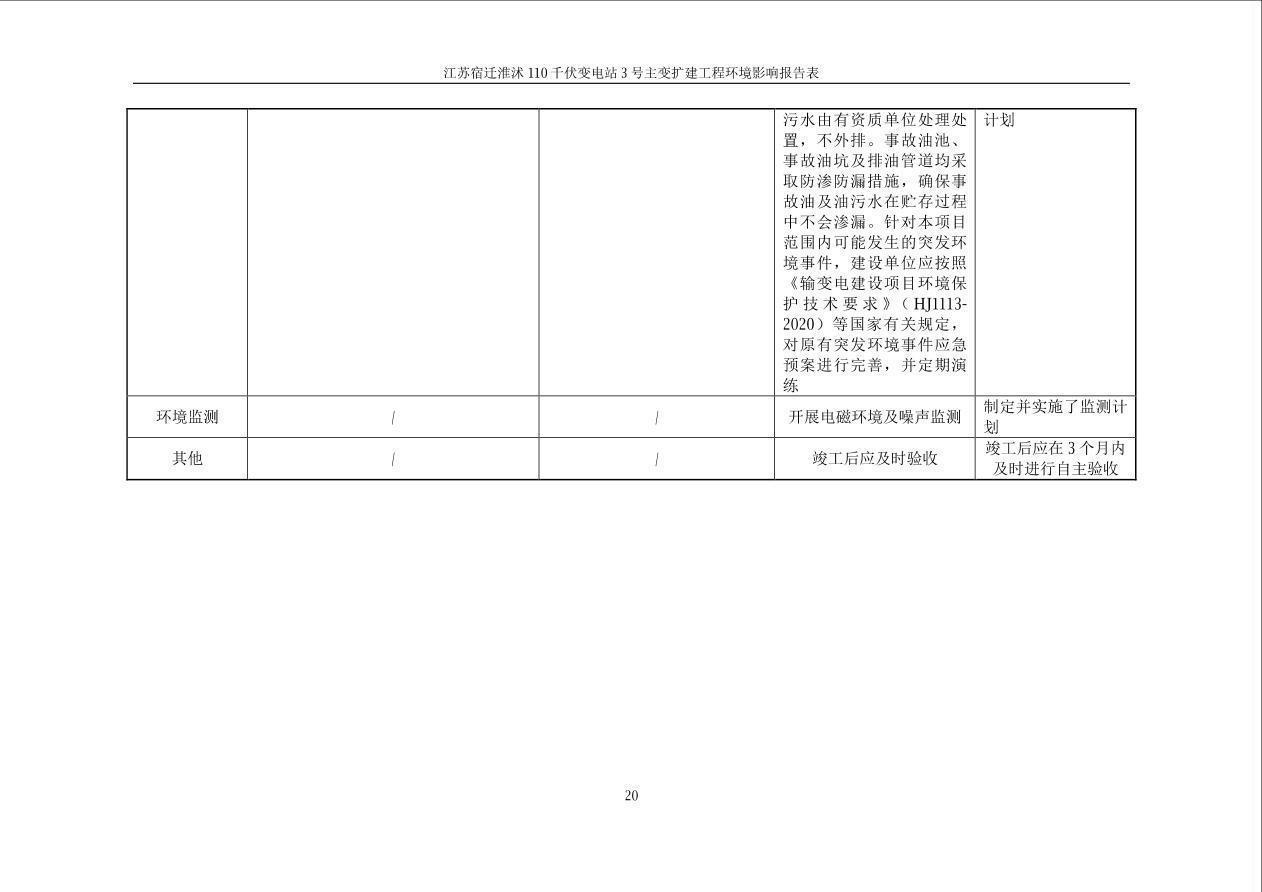 江苏宿迁淮沭110千伏变电站3号主变扩建工程环境影响报告表

| | | | 污水由有资质单位处理处置，不外排。事故油池、事故油坑及排油管道均采取防渗防漏措施，确保事故油及油污水在贮存过程中不会渗漏。针对本项目范围内可能发生的突发环境事件，建设单位应按照《输变电建设项目环境保护技术要求》（HJ1113-2020）等国家有关规定，对原有突发环境事件应急预案进行完善，并定期演练 | 计划 |
|---|---|---|---|---|
| 环境监测 | / | / | 开展电磁环境及噪声监测 | 制定并实施了监测计划 |
| 其他 | / | / | 竣工后应及时验收 | 竣工后应在3个月内及时进行自主验收 |

20